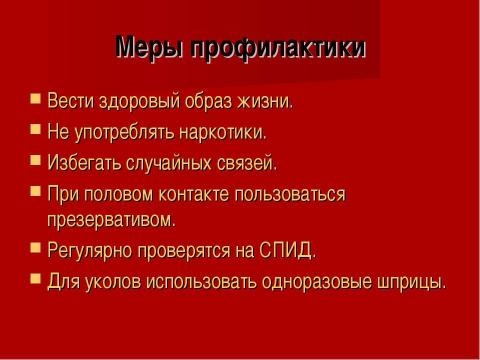 Меры профилактики

- Вести здоровый образ жизни.
- Не употреблять наркотики.
- Избегать случайных связей.
- При половом контакте пользоваться презервативом.
- Регулярно проверятся на СПИД.
- Для уколов использовать одноразовые шприцы.